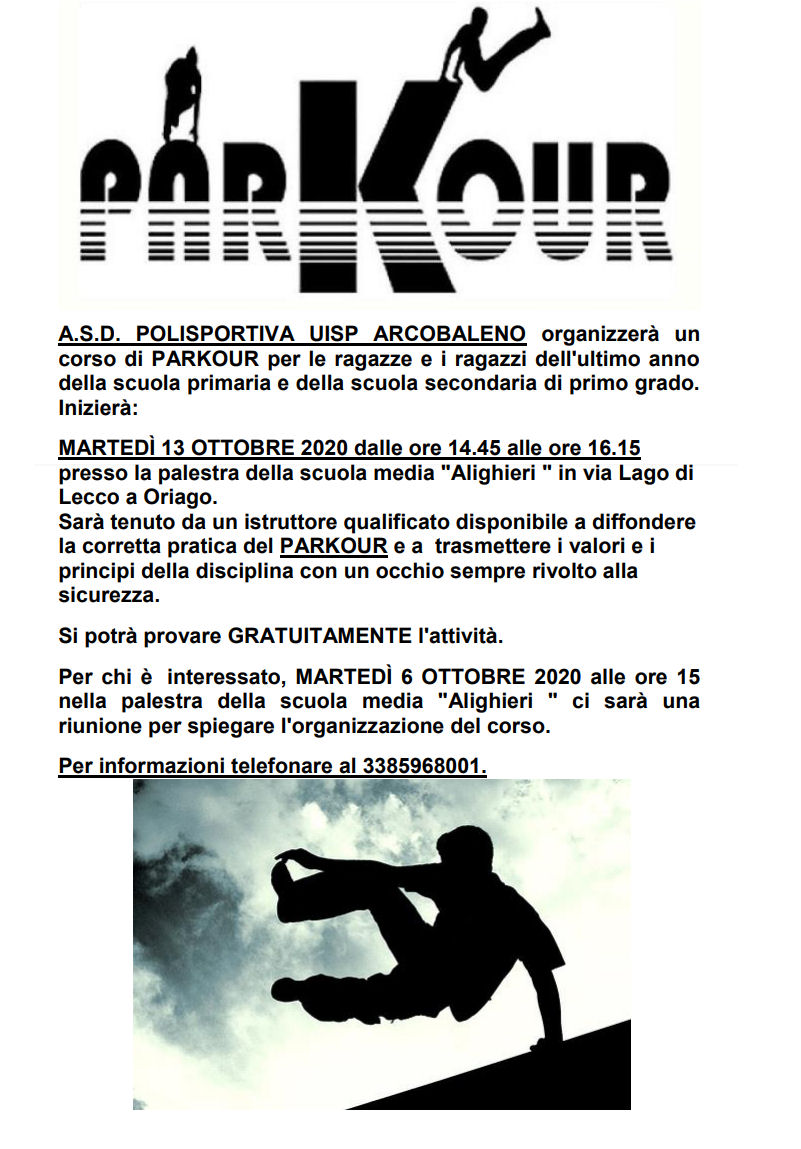 PARKOUR

A.S.D. POLISPORTIVA UISP ARCOBALENO organizzerà un corso di PARKOUR per le ragazze e i ragazzi dell'ultimo anno della scuola primaria e della scuola secondaria di primo grado. Inizierà:

MARTEDÌ 13 OTTOBRE 2020 dalle ore 14.45 alle ore 16.15 presso la palestra della scuola media "Alighieri " in via Lago di Lecco a Oriago.
Sarà tenuto da un istruttore qualificato disponibile a diffondere la corretta pratica del PARKOUR e a trasmettere i valori e i principi della disciplina con un occhio sempre rivolto alla sicurezza.

Si potrà provare GRATUITAMENTE l'attività.

Per chi è interessato, MARTEDÌ 6 OTTOBRE 2020 alle ore 15 nella palestra della scuola media "Alighieri " ci sarà una riunione per spiegare l'organizzazione del corso.

Per informazioni telefonare al 3385968001.